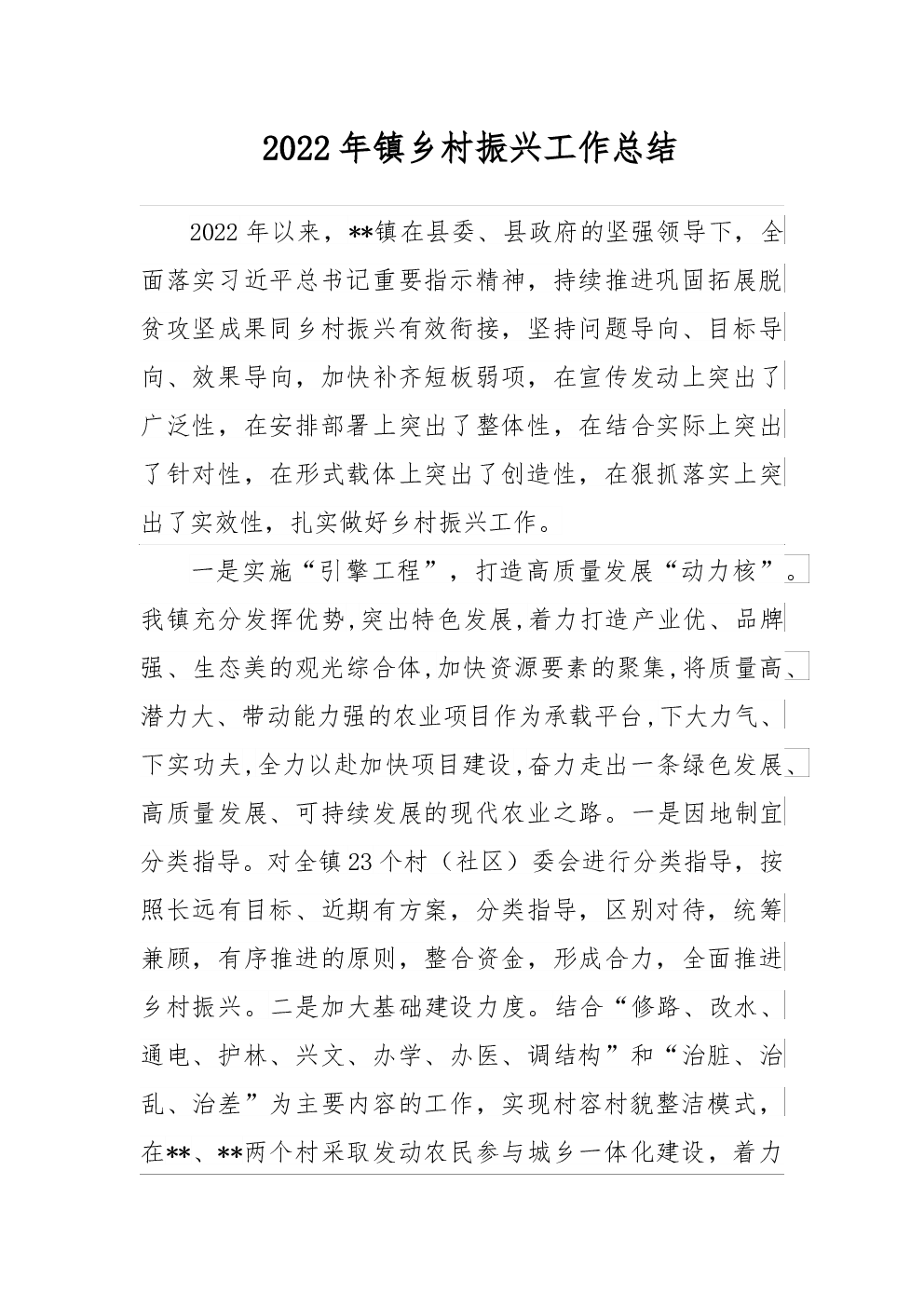 2022年镇乡村振兴工作总结

2022年以来，**镇在县委、县政府的坚强领导下，全面落实习近平总书记重要指示精神，持续推进巩固拓展脱贫攻坚成果同乡村振兴有效衔接，坚持问题导向、目标导向、效果导向，加快补齐短板弱项，在宣传发动上突出了广泛性，在安排部署上突出了整体性，在结合实际上突出了针对性，在形式载体上突出了创造性，在狠抓落实上突出了实效性，扎实做好乡村振兴工作。

一是实施“引擎工程”，打造高质量发展“动力核”。我镇充分发挥优势,突出特色发展,着力打造产业优、品牌强、生态美的观光综合体,加快资源要素的聚集,将质量高、潜力大、带动能力强的农业项目作为承载平台,下大力气、下实功夫,全力以赴加快项目建设,奋力走出一条绿色发展、高质量发展、可持续发展的现代农业之路。一是因地制宜分类指导。对全镇23个村（社区）委会进行分类指导，按照长远有目标、近期有方案，分类指导，区别对待，统筹兼顾，有序推进的原则，整合资金，形成合力，全面推进乡村振兴。二是加大基础建设力度。结合“修路、改水、通电、护林、兴文、办学、办医、调结构”和“治脏、治乱、治差”为主要内容的工作，实现村容村貌整洁模式，在**、**两个村采取发动农民参与城乡一体化建设，着力